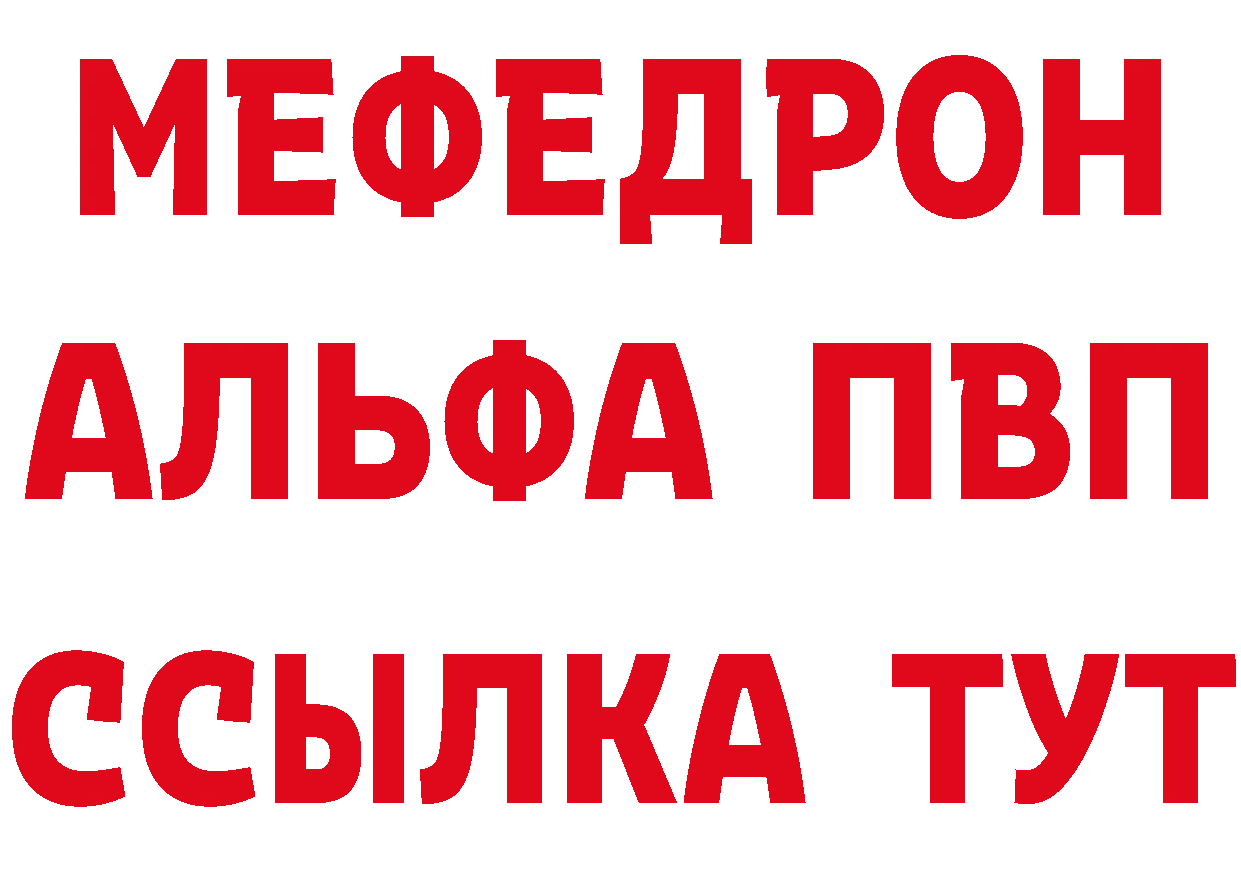 МЕФЕДРОН
АЛЬФА ПВП
ССЫЛКА ТУТ